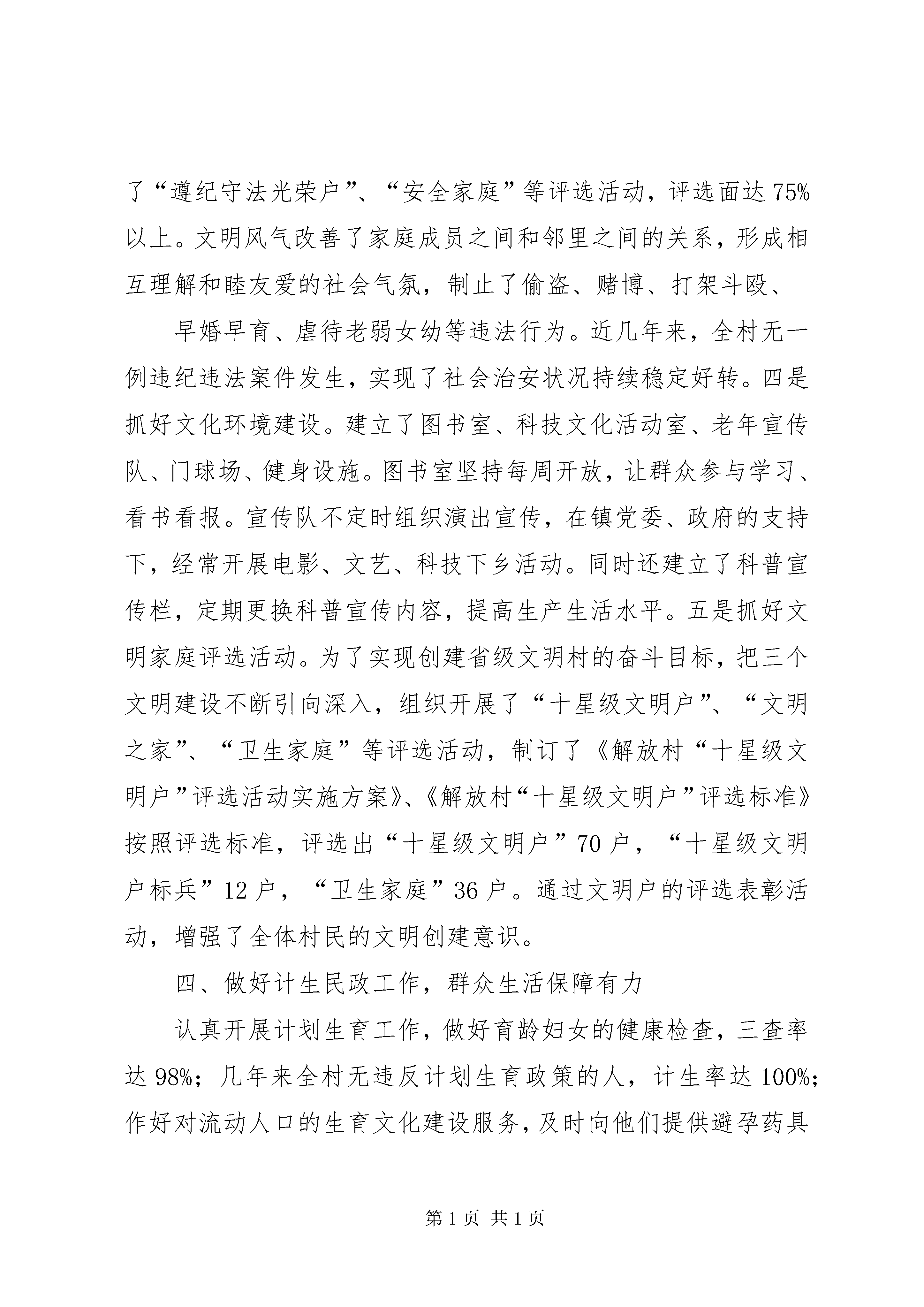 了“遵纪守法光荣户”、“安全家庭”等评选活动，评选面达75%以上。文明风气改善了家庭成员之间和邻里之间的关系，形成相互理解和睦友爱的社会气氛，制止了偷盗、赌博、打架斗殴、

早婚早育、虐待老弱女幼等违法行为。近几年来，全村无一例违纪违法案件发生，实现了社会治安状况持续稳定好转。四是抓好文化环境建设。建立了图书室、科技文化活动室、老年宣传队、门球场、健身设施。图书室坚持每周开放，让群众参与学习、看书看报。宣传队不定时组织演出宣传，在镇党委、政府的支持下，经常开展电影、文艺、科技下乡活动。同时还建立了科普宣传栏，定期更换科普宣传内容，提高生产生活水平。五是抓好文明家庭评选活动。为了实现创建省级文明村的奋斗目标，把三个文明建设不断引向深入，组织开展了“十星级文明户”、“文明之家”、“卫生家庭”等评选活动，制订了《解放村“十星级文明户”评选活动实施方案》、《解放村“十星级文明户”评选标准》按照评选标准，评选出“十星级文明户”70户，“十星级文明户标兵”12户，“卫生家庭”36户。通过文明户的评选表彰活动，增强了全体村民的文明创建意识。

四、做好计生民政工作，群众生活保障有力

认真开展计划生育工作，做好育龄妇女的健康检查，三查率达98%；几年来全村无违反计划生育政策的人，计生率达100%；作好对流动人口的生育文化建设服务，及时向他们提供避孕药具

第1页 共1页